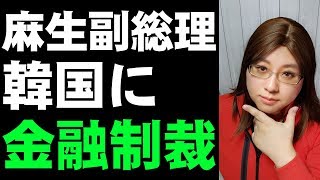 麻生副総理
韓国に
金融制裁